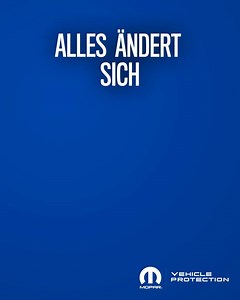 ALLES ÄNDERT SICH

MOPAR

VEHICLE PROTECTION